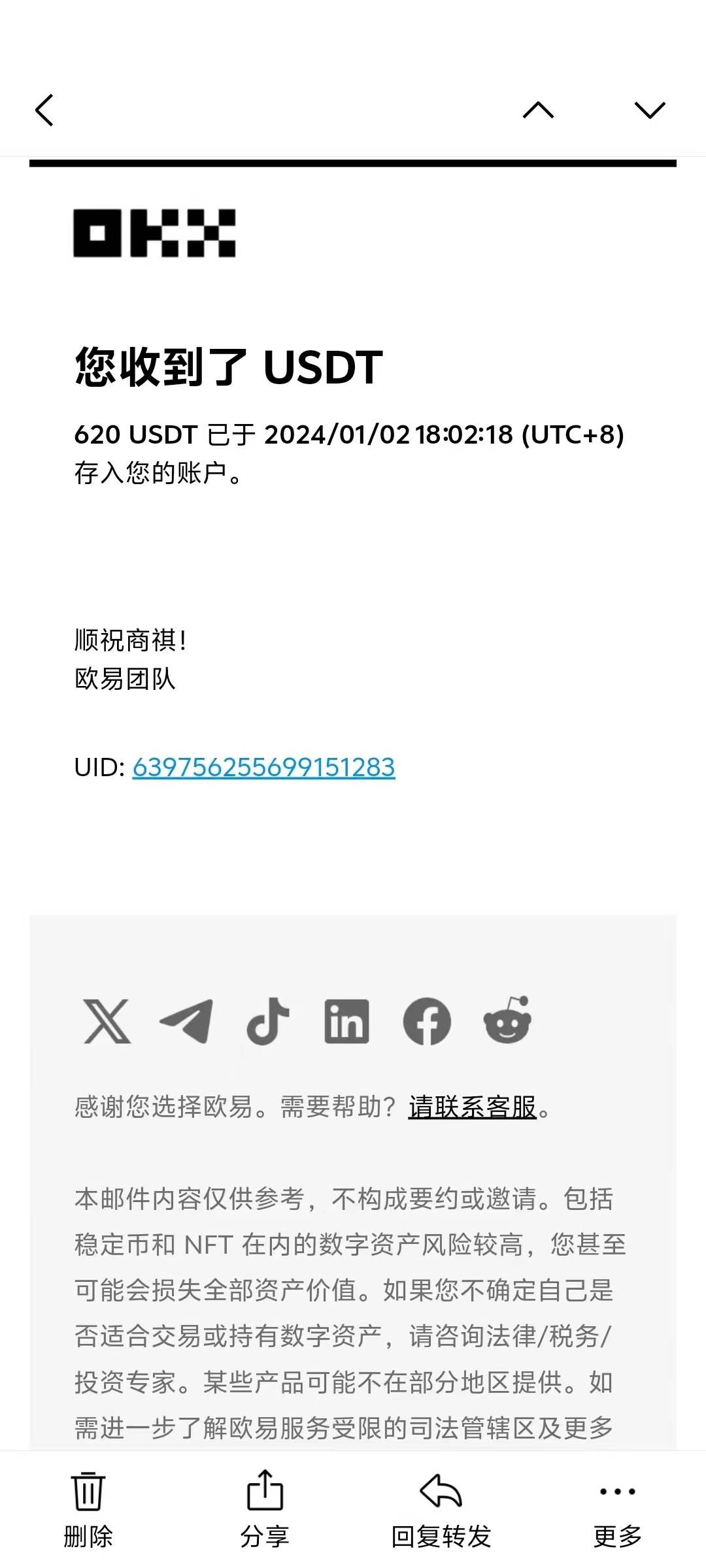 OKX

您收到了 USDT

620 USDT 已于 2024/01/02 18:02:18 (UTC+8) 存入您的账户。

顺祝商祺！
欧易团队

UID: 639756255699151283

感谢您选择欧易。需要帮助？请联系客服。

本邮件内容仅供参考，不构成要约或邀请。包括稳定币和 NFT 在内的数字资产风险较高，您甚至可能会损失全部资产价值。如果您不确定自己是否适合交易或持有数字资产，请咨询法律/税务/投资专家。某些产品可能不在部分地区提供。如需进一步了解欧易服务受限的司法管辖区及更多

删除 分享 回复转发 更多